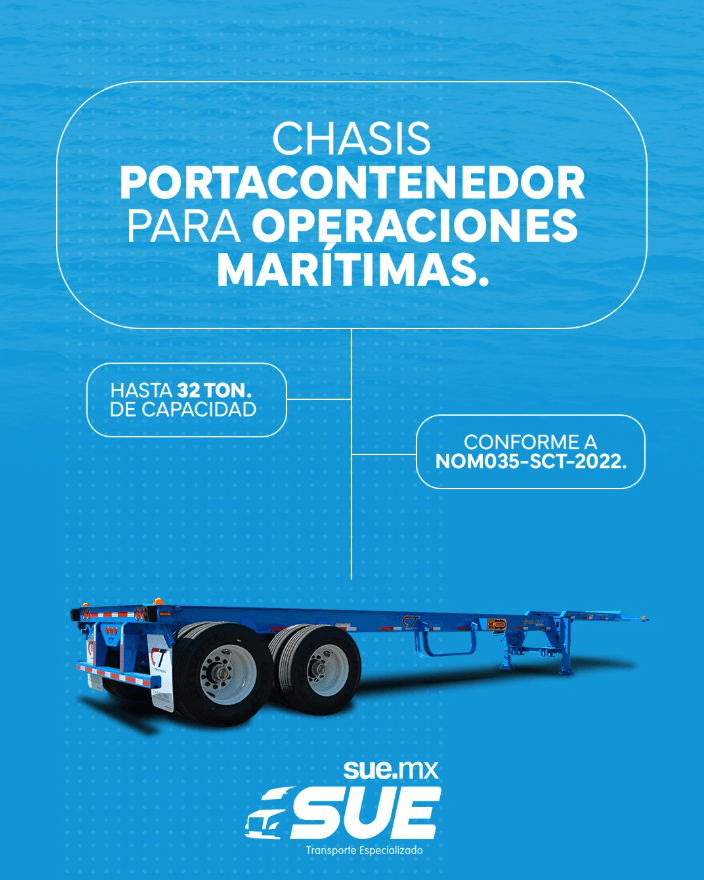 CHASIS PORTACONTENEDOR PARA OPERACIONES MARÍTIMAS.

HASTA 32 TON. DE CAPACIDAD

CONFORME A NOM035-SCT-2022.

sue.mx

SUE

Transporte Especializado